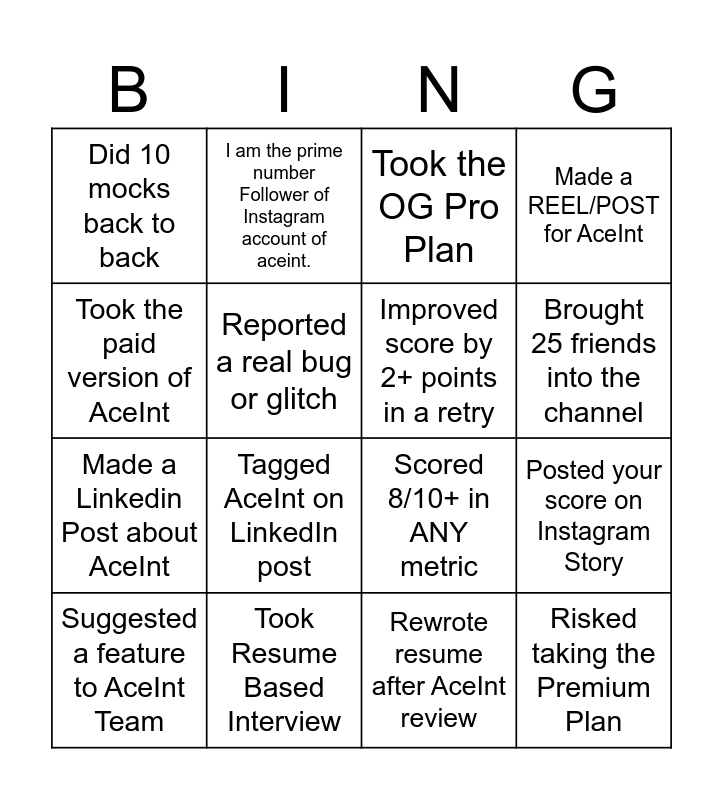 | B | I | N | G |
|---|---|---|---|
| Did 10 mocks back to back | I am the prime number Follower of Instagram account of aceint. | Took the OG Pro Plan | Made a REEL/POST for AceInt |
| Took the paid version of AceInt | Reported a real bug or glitch | Improved score by 2+ points in a retry | Brought 25 friends into the channel |
| Made a Linkedin Post about AceInt | Tagged AceInt on LinkedIn post | Scored 8/10+ in ANY metric | Posted your score on Instagram Story |
| Suggested a feature to AceInt Team | Took Resume Based Interview | Rewrote resume after AceInt review | Risked taking the Premium Plan |